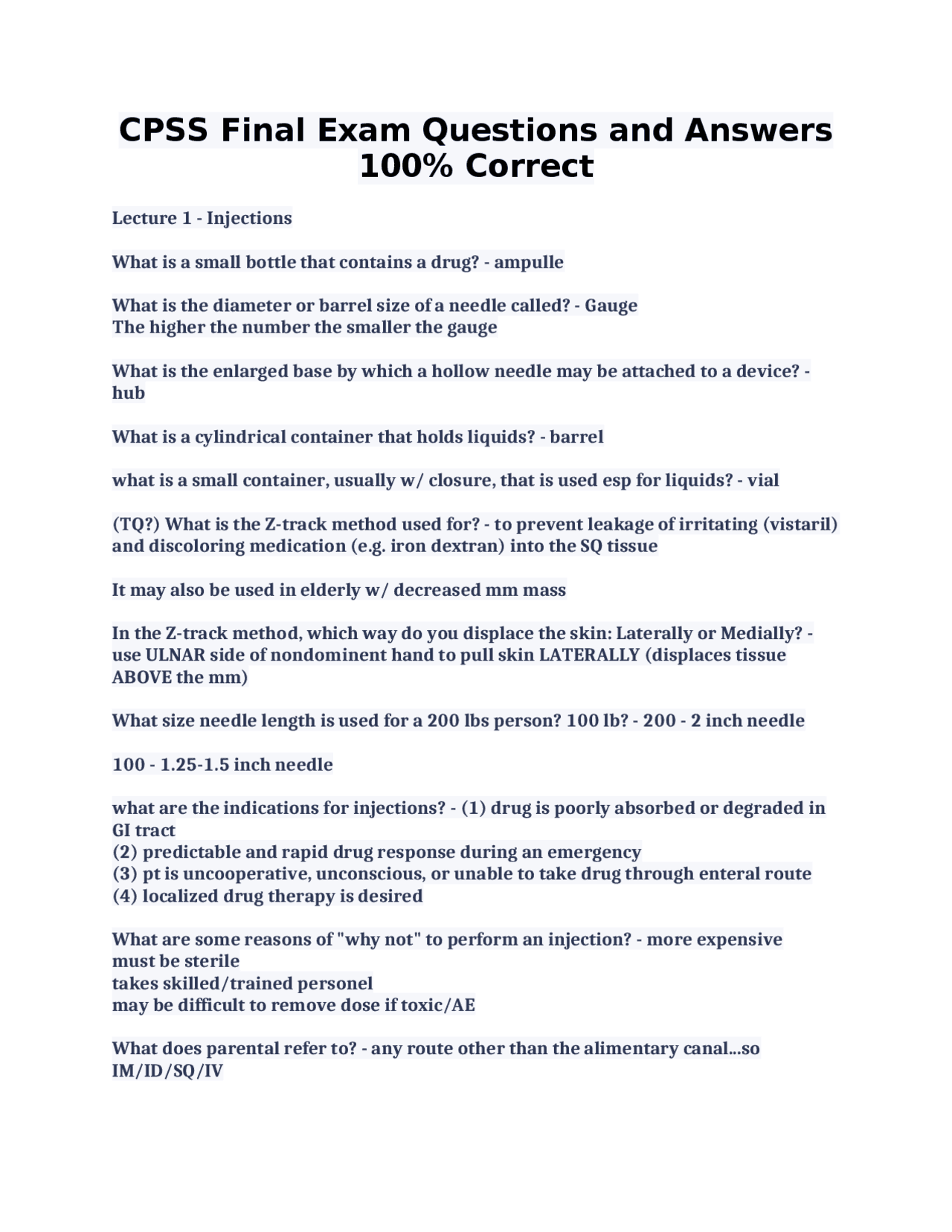 CPSS Final Exam Questions and Answers 100% Correct

Lecture 1 - Injections

What is a small bottle that contains a drug? - ampulle

What is the diameter or barrel size of a needle called? - Gauge
The higher the number the smaller the gauge

What is the enlarged base by which a hollow needle may be attached to a device? - hub

What is a cylindrical container that holds liquids? - barrel

what is a small container, usually w/ closure, that is used esp for liquids? - vial

(TQ?) What is the Z-track method used for? - to prevent leakage of irritating (vistaril) and discoloring medication (e.g. iron dextran) into the SQ tissue

It may also be used in elderly w/ decreased mm mass

In the Z-track method, which way do you displace the skin: Laterally or Medially? - use ULNAR side of nondominent hand to pull skin LATERALLY (displaces tissue ABOVE the mm)

What size needle length is used for a 200 lbs person? 100 lb? - 200 - 2 inch needle

100 - 1.25-1.5 inch needle

what are the indications for injections? - (1) drug is poorly absorbed or degraded in GI tract
(2) predictable and rapid drug response during an emergency
(3) pt is uncooperative, unconscious, or unable to take drug through enteral route
(4) localized drug therapy is desired

What are some reasons of "why not" to perform an injection? - more expensive
must be sterile
takes skilled/trained personel
may be difficult to remove dose if toxic/AE

What does parental refer to? - any route other than the alimentary canal...so IM/ID/SQ/IV